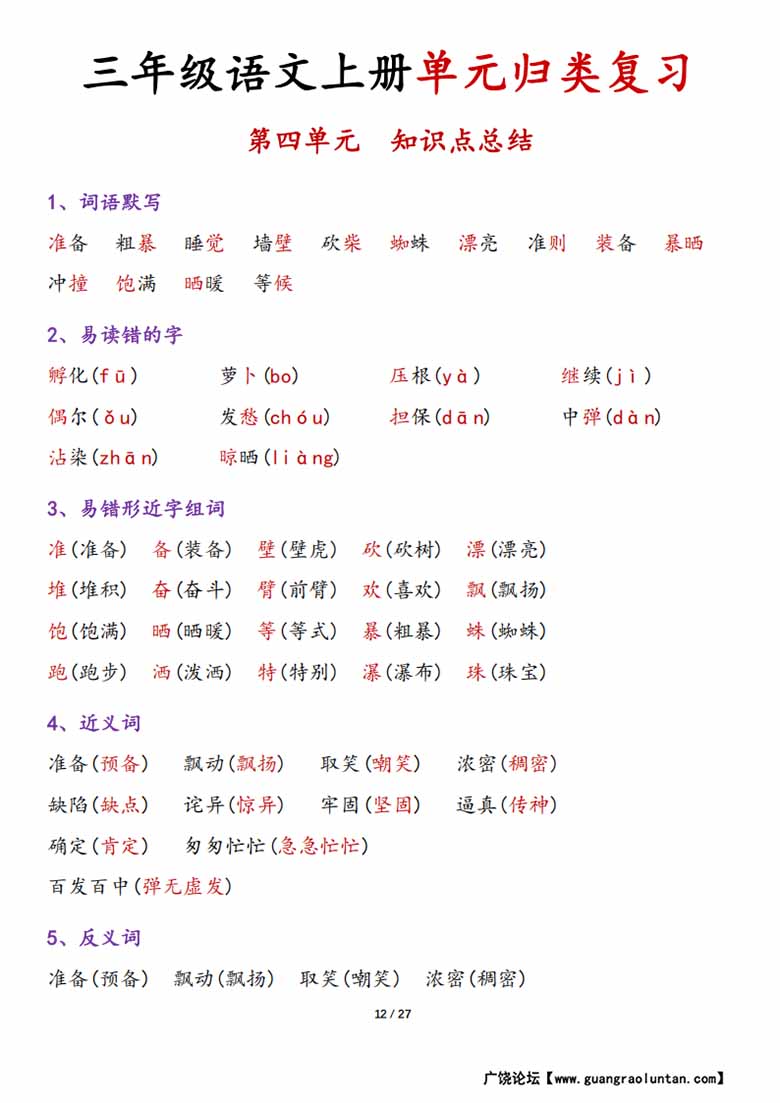 三年级语文上册单元归类复习

第四单元　知识点总结

1、词语默写

准备　粗暴　睡觉　墙壁　砍柴　蜘蛛　漂亮　准则　装备　暴晒　冲撞　饱满　晒暖　等候

2、易读错的字

孵化(fū)　萝卜(bo)　压根(yà)　继续(jì)

偶尔(ǒu)　发愁(chóu)　担保(dān)　中弹(dàn)

沾染(zhān)　晾晒(liàng)

3、易错形近字组词

准(准备)　备(装备)　壁(壁虎)　砍(砍树)　漂(漂亮)

堆(堆积)　奋(奋斗)　臂(前臂)　欢(喜欢)　飘(飘扬)

饱(饱满)　晒(晒暖)　等(等式)　暴(粗暴)　蛛(蜘蛛)

跑(跑步)　洒(泼洒)　特(特别)　瀑(瀑布)　珠(珠宝)

4、近义词

准备(预备)　飘动(飘扬)　取笑(嘲笑)　浓密(稠密)

缺陷(缺点)　诧异(惊异)　牢固(坚固)　逼真(传神)

确定(肯定)　匆匆忙忙(急急忙忙)

百发百中(弹无虚发)

5、反义词

准备(预备)　飘动(飘扬)　取笑(嘲笑)　浓密(稠密)

12 / 27

广饶论坛【www.guangraoluntan.com】